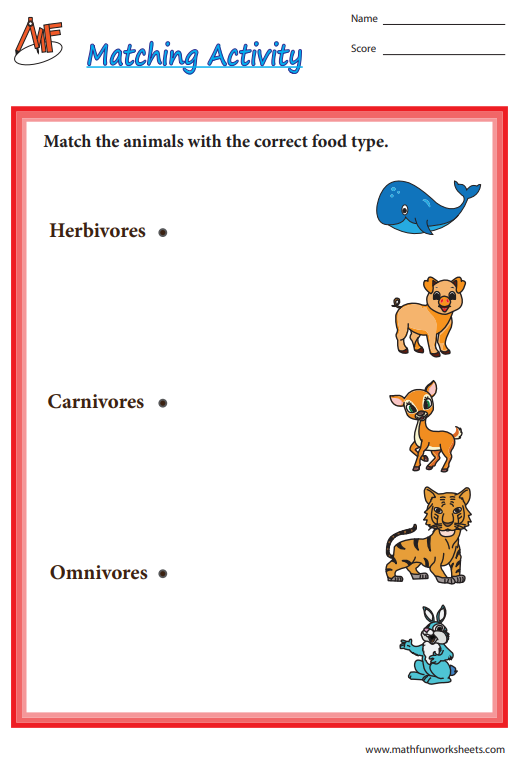 MF

Matching Activity

Name

Score

Match the animals with the correct food type.

Herbivores

Carnivores

Omnivores

www.mathfunworksheets.com